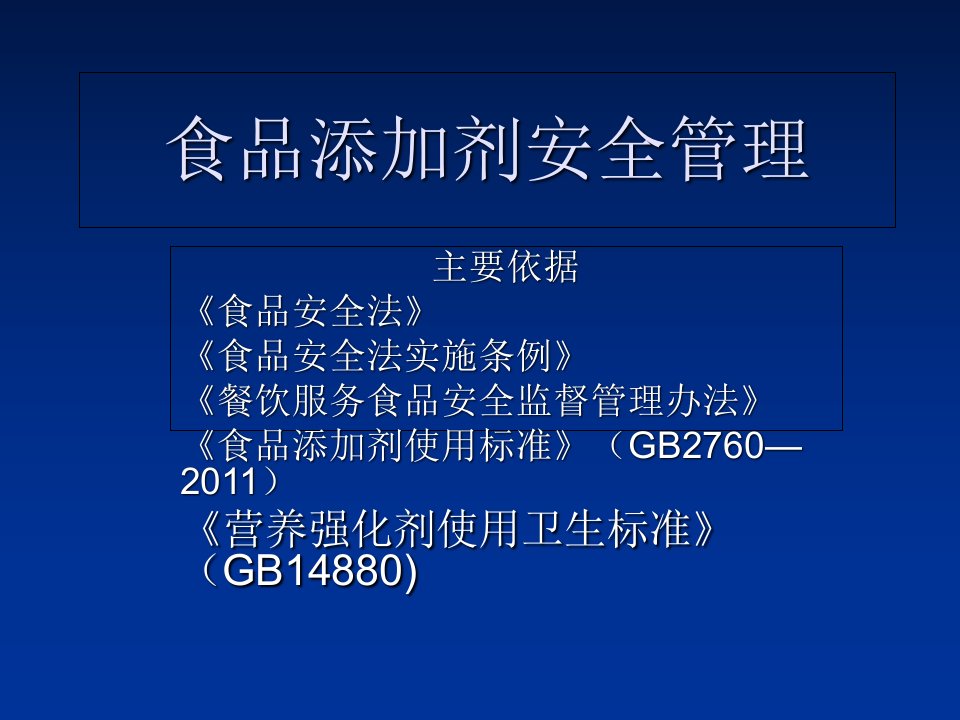 食品添加剂安全管理

主要依据
《食品安全法》
《食品安全法实施条例》
《餐饮服务食品安全监督管理办法》
《食品添加剂使用标准》（GB2760—2011）
《营养强化剂使用卫生标准》（GB14880)